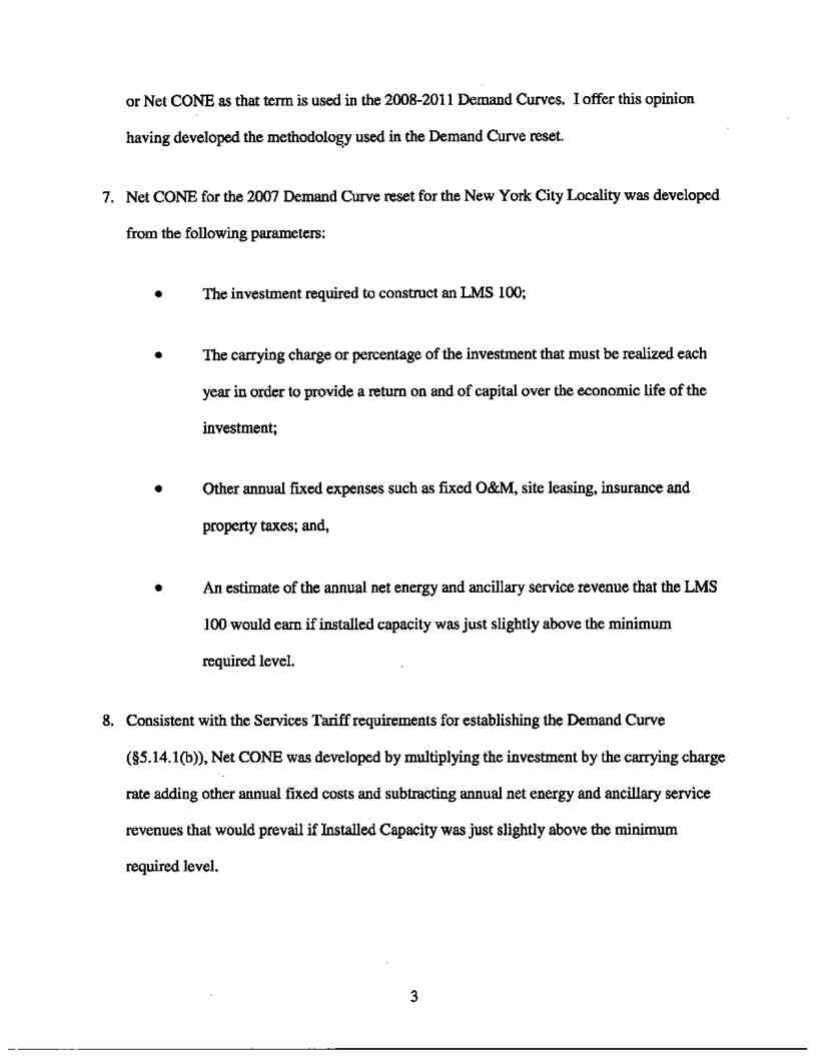 or Net CONE as that term is used in the 2008-2011 Demand Curves. I offer this opinion having developed the methodology used in the Demand Curve reset.

7. Net CONE for the 2007 Demand Curve reset for the New York City Locality was developed from the following parameters:

• The investment required to construct an LMS 100;

• The carrying charge or percentage of the investment that must be realized each year in order to provide a return on and of capital over the economic life of the investment;

• Other annual fixed expenses such as fixed O&M, site leasing, insurance and property taxes; and,

• An estimate of the annual net energy and ancillary service revenue that the LMS 100 would earn if installed capacity was just slightly above the minimum required level.

8. Consistent with the Services Tariff requirements for establishing the Demand Curve (§5.14.1(b)), Net CONE was developed by multiplying the investment by the carrying charge rate adding other annual fixed costs and subtracting annual net energy and ancillary service revenues that would prevail if Installed Capacity was just slightly above the minimum required level.

3